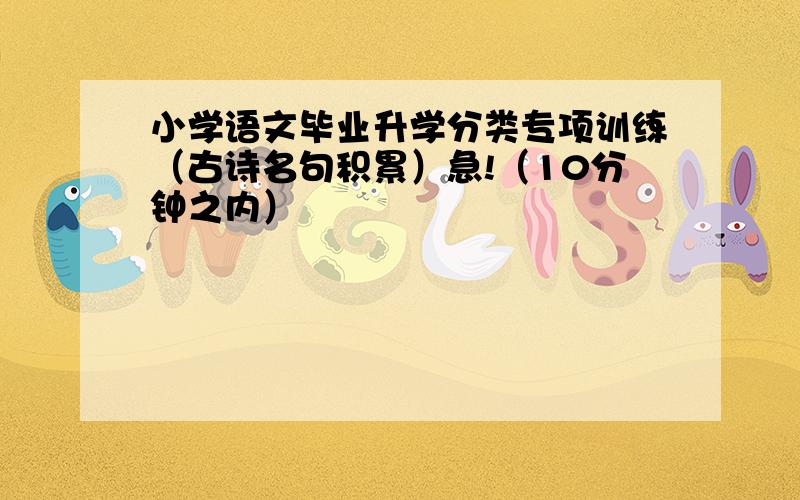 小学语文毕业升学分类专项训练（古诗名句积累）急!（10分钟之内）